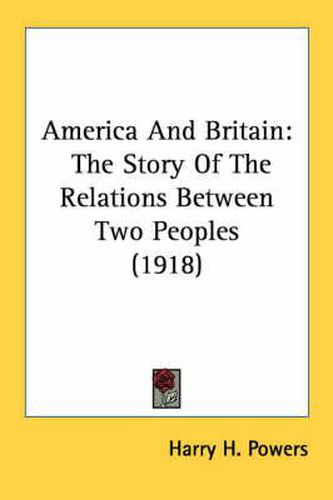 America And Britain: The Story Of The Relations Between Two Peoples (1918)

Harry H. Powers